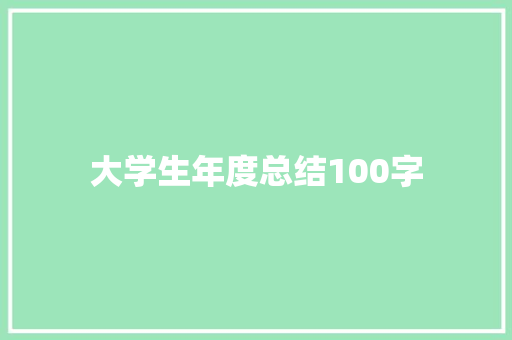 大学生年度总结100字